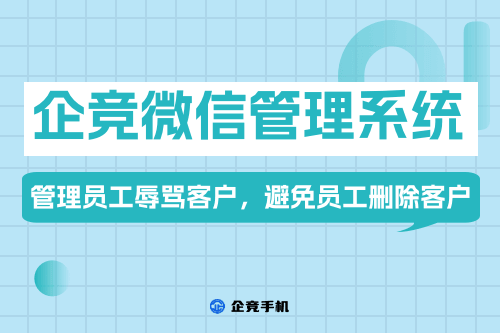 企竞微信管理系统

管理员工辱骂客户，避免员工删除客户

企竞手机